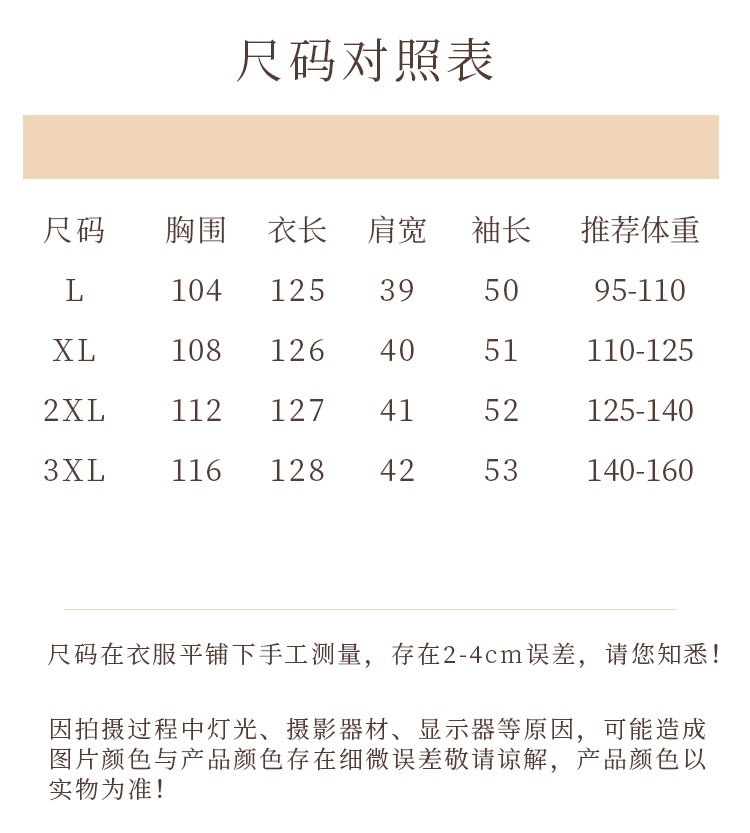 尺码对照表

| 尺码 | 胸围 | 衣长 | 肩宽 | 袖长 | 推荐体重 |
|---|---|---|---|---|---|
| L | 104 | 125 | 39 | 50 | 95-110 |
| XL | 108 | 126 | 40 | 51 | 110-125 |
| 2XL | 112 | 127 | 41 | 52 | 125-140 |
| 3XL | 116 | 128 | 42 | 53 | 140-160 |

尺码在衣服平铺下手工测量，存在2-4cm误差，请您知悉！

因拍摄过程中灯光、摄影器材、显示器等原因，可能造成图片颜色与产品颜色存在细微误差敬请谅解，产品颜色以实物为准！